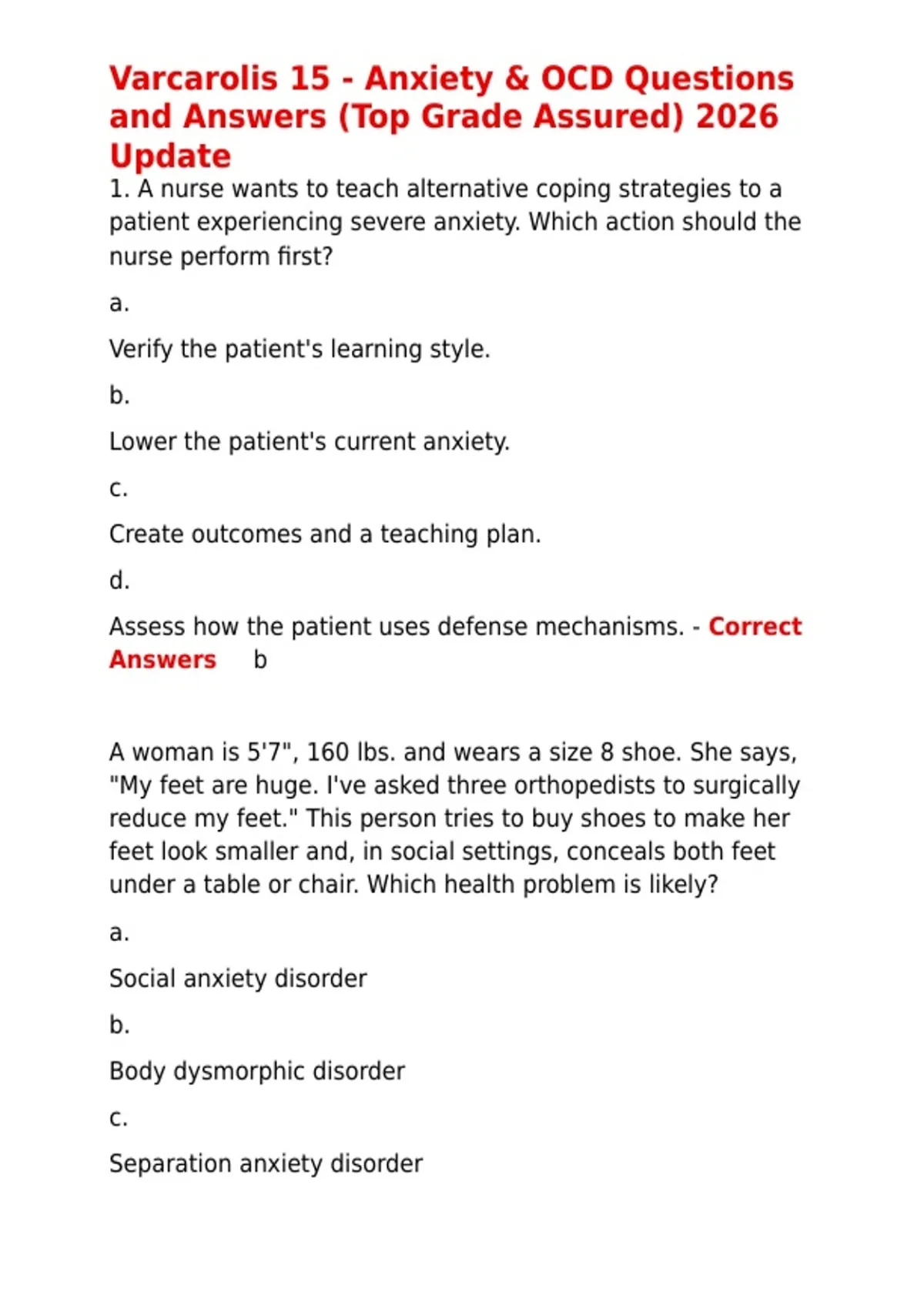 Varcarolis 15 - Anxiety & OCD Questions and Answers (Top Grade Assured) 2026 Update

1. A nurse wants to teach alternative coping strategies to a patient experiencing severe anxiety. Which action should the nurse perform first?

a.

Verify the patient's learning style.

b.

Lower the patient's current anxiety.

c.

Create outcomes and a teaching plan.

d.

Assess how the patient uses defense mechanisms. - Correct Answers b

A woman is 5'7", 160 lbs. and wears a size 8 shoe. She says, "My feet are huge. I've asked three orthopedists to surgically reduce my feet." This person tries to buy shoes to make her feet look smaller and, in social settings, conceals both feet under a table or chair. Which health problem is likely?

a.

Social anxiety disorder

b.

Body dysmorphic disorder

c.

Separation anxiety disorder